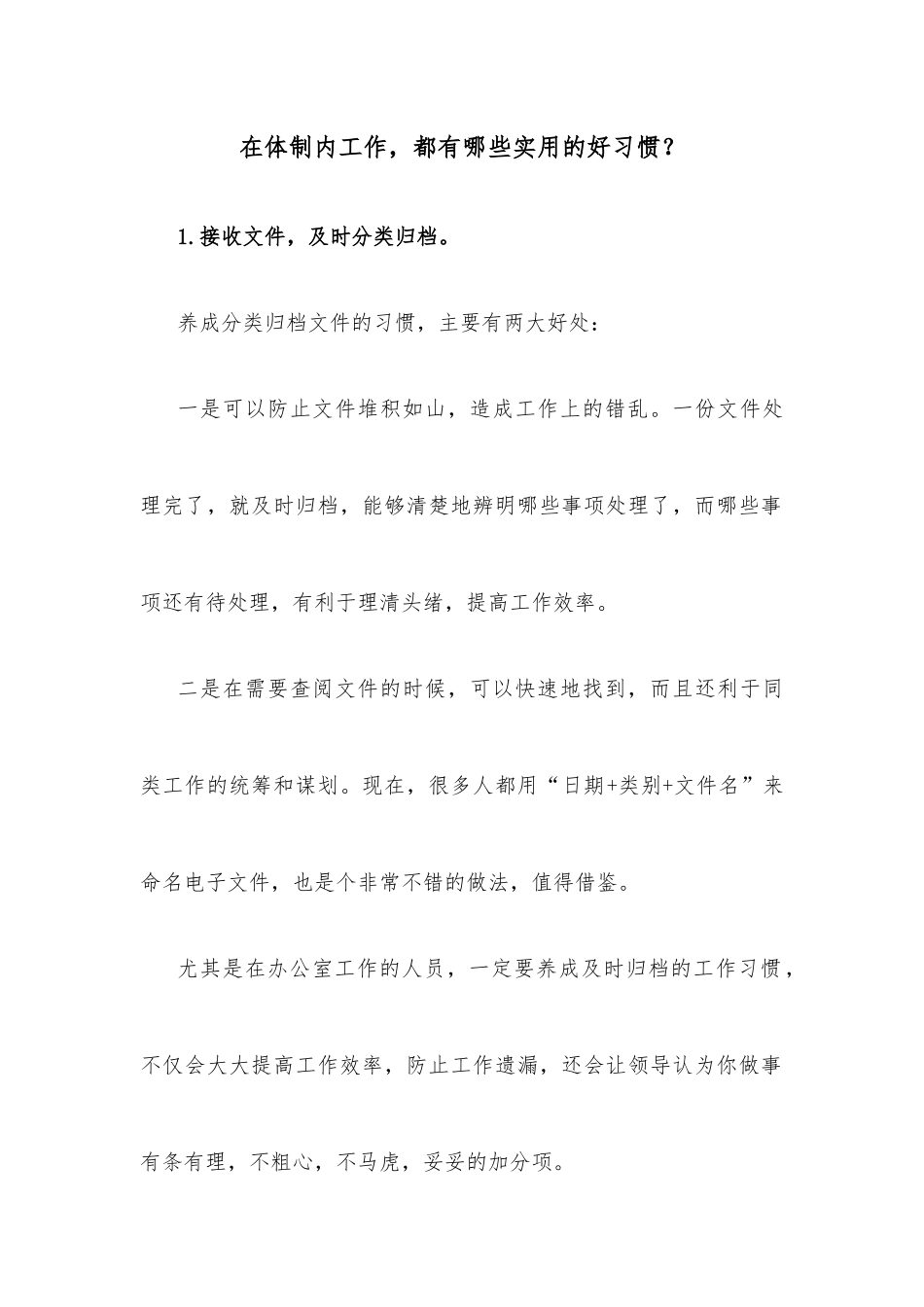 在体制内工作，都有哪些实用的好习惯？

1.接收文件，及时分类归档。

养成分类归档文件的习惯，主要有两大好处：

一是可以防止文件堆积如山，造成工作上的错乱。一份文件处理完了，就及时归档，能够清楚地辨明哪些事项处理了，而哪些事项还有待处理，有利于理清头绪，提高工作效率。

二是在需要查阅文件的时候，可以快速地找到，而且还利于同类工作的统筹和谋划。现在，很多人都用“日期+类别+文件名”来命名电子文件，也是个非常不错的做法，值得借鉴。

尤其是在办公室工作的人员，一定要养成及时归档的工作习惯，不仅会大大提高工作效率，防止工作遗漏，还会让领导认为你做事有条有理，不粗心，不马虎，妥妥的加分项。